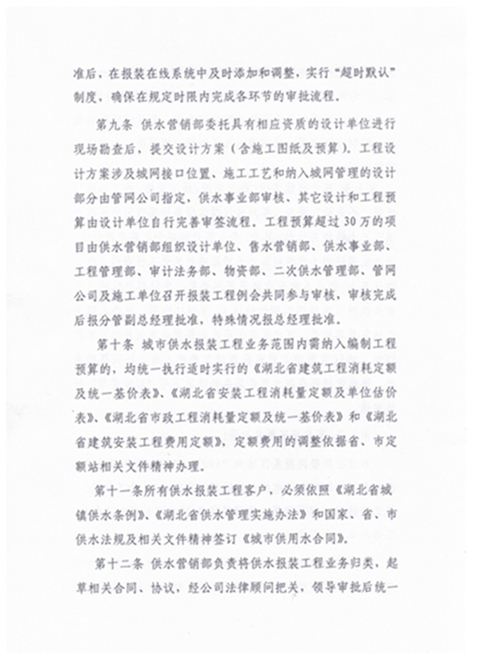 准后，在报装在线系统中及时添加和调整，实行“超时默认”制度，确保在规定时限内完成各环节的审批流程。

第九条 供水营销部委托具有相应资质的设计单位进行现场勘查后，提交设计方案（含施工图纸及预算）。工程设计方案涉及城网接口位置、施工工艺和纳入城网管理的设计部分由管网公司指定，供水事业部审核、其它设计和工程预算由设计单位自行完善审签流程。工程预算超过30万的项目由供水营销部组织设计单位、售水营销部、供水事业部、工程管理部、审计法务部、物资部、二次供水管理部、管网公司及施工单位召开报装工程例会共同参与审核，审核完成后报分管副总经理批准，特殊情况报总经理批准。

第十条 城市供水报装工程业务范围内需纳入编制工程预算的，均统一执行适时实行的《湖北省建筑工程消耗定额及统一基价表》、《湖北省安装工程消耗量定额及单位估价表》、《湖北省市政工程消耗量定额及统一基价表》和《湖北省建筑安装工程费用定额》，定额费用的调整依据省、市定额站相关文件精神办理。

第十一条所有供水报装工程客户，必须依照《湖北省城镇供水条例》、《湖北省供水管理实施办法》和国家、省、市供水法规及相关文件精神签订《城市供用水合同》。

第十二条 供水营销部负责将供水报装工程业务归类，起草相关合同、协议，经公司法律顾问把关，领导审批后统一